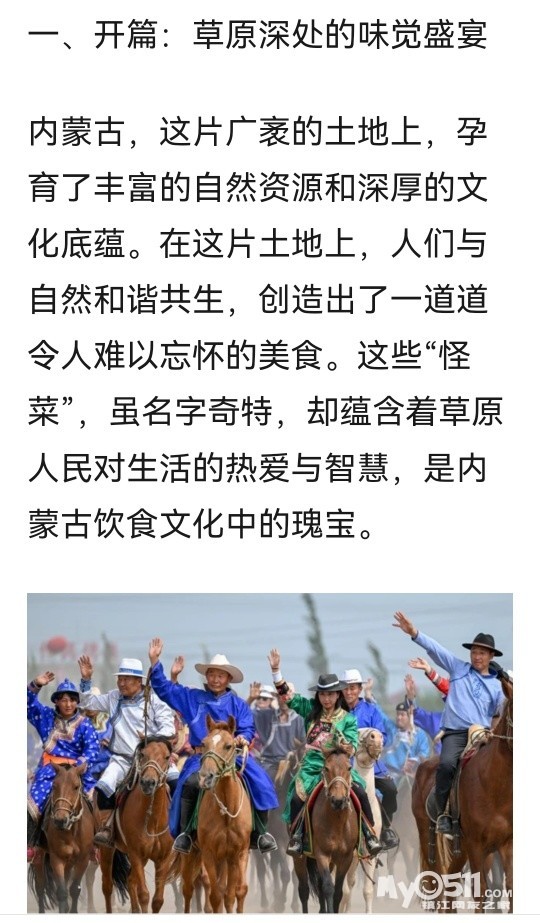 一、开篇：草原深处的味觉盛宴

内蒙古，这片广袤的土地上，孕育了丰富的自然资源和深厚的文化底蕴。在这片土地上，人们与自然和谐共生，创造出了一道道令人难以忘怀的美食。这些“怪菜”，虽名字奇特，却蕴含着草原人民对生活的热爱与智慧，是内蒙古饮食文化中的瑰宝。

My0511.com
镇江网友之家